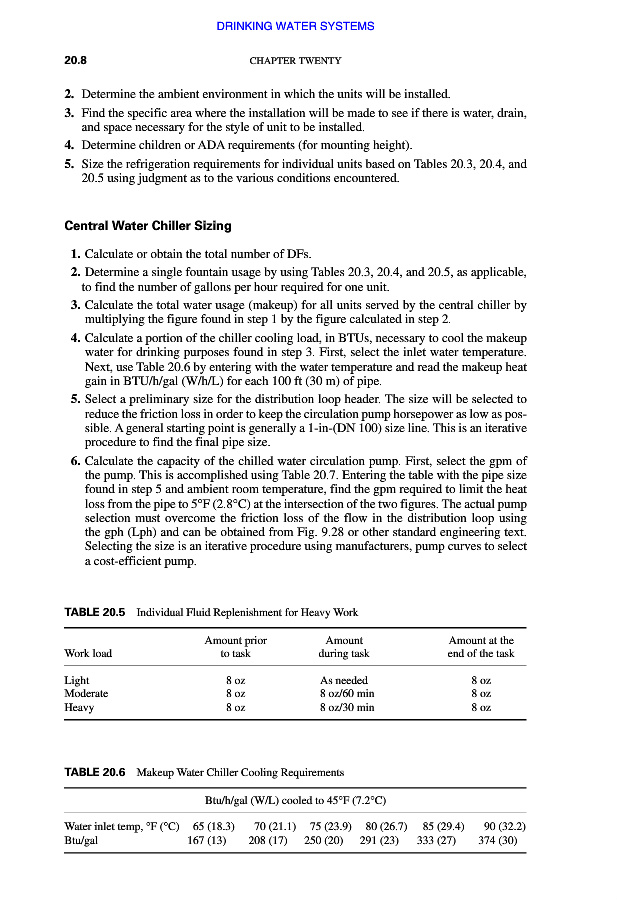 DRINKING WATER SYSTEMS

20.8

CHAPTER TWENTY

2. Determine the ambient environment in which the units will be installed.
3. Find the specific area where the installation will be made to see if there is water, drain, and space necessary for the style of unit to be installed.
4. Determine children or ADA requirements (for mounting height).
5. Size the refrigeration requirements for individual units based on Tables 20.3, 20.4, and 20.5 using judgment as to the various conditions encountered.

Central Water Chiller Sizing

1. Calculate or obtain the total number of DFs.
2. Determine a single fountain usage by using Tables 20.3, 20.4, and 20.5, as applicable, to find the number of gallons per hour required for one unit.
3. Calculate the total water usage (makeup) for all units served by the central chiller by multiplying the figure found in step 1 by the figure calculated in step 2.
4. Calculate a portion of the chiller cooling load, in BTUs, necessary to cool the makeup water for drinking purposes found in step 3. First, select the inlet water temperature. Next, use Table 20.6 by entering with the water temperature and read the makeup heat gain in BTU/h/gal (W/h/L) for each 100 ft (30 m) of pipe.
5. Select a preliminary size for the distribution loop header. The size will be selected to reduce the friction loss in order to keep the circulation pump horsepower as low as possible. A general starting point is generally a 1-in-(DN 100) size line. This is an iterative procedure to find the final pipe size.
6. Calculate the capacity of the chilled water circulation pump. First, select the gpm of the pump. This is accomplished using Table 20.7. Entering the table with the pipe size found in step 5 and ambient room temperature, find the gpm required to limit the heat loss from the pipe to 5°F (2.8°C) at the intersection of the two figures. The actual pump selection must overcome the friction loss of the flow in the distribution loop using the gph (Lph) and can be obtained from Fig. 9.28 or other standard engineering text. Selecting the size is an iterative procedure using manufacturers, pump curves to select a cost-efficient pump.

TABLE 20.5 Individual Fluid Replenishment for Heavy Work

| Work load | Amount prior to task | Amount during task | Amount at the end of the task |
|---|---|---|---|
| Light | 8 oz | As needed | 8 oz |
| Moderate | 8 oz | 8 oz/60 min | 8 oz |
| Heavy | 8 oz | 8 oz/30 min | 8 oz |

TABLE 20.6 Makeup Water Chiller Cooling Requirements

| Btu/h/gal (W/L) cooled to 45°F (7.2°C) | | | | | | |
|---|---|---|---|---|---|---|
| Water inlet temp, °F (°C) | 65 (18.3) | 70 (21.1) | 75 (23.9) | 80 (26.7) | 85 (29.4) | 90 (32.2) |
| Btu/gal | 167 (13) | 208 (17) | 250 (20) | 291 (23) | 333 (27) | 374 (30) |